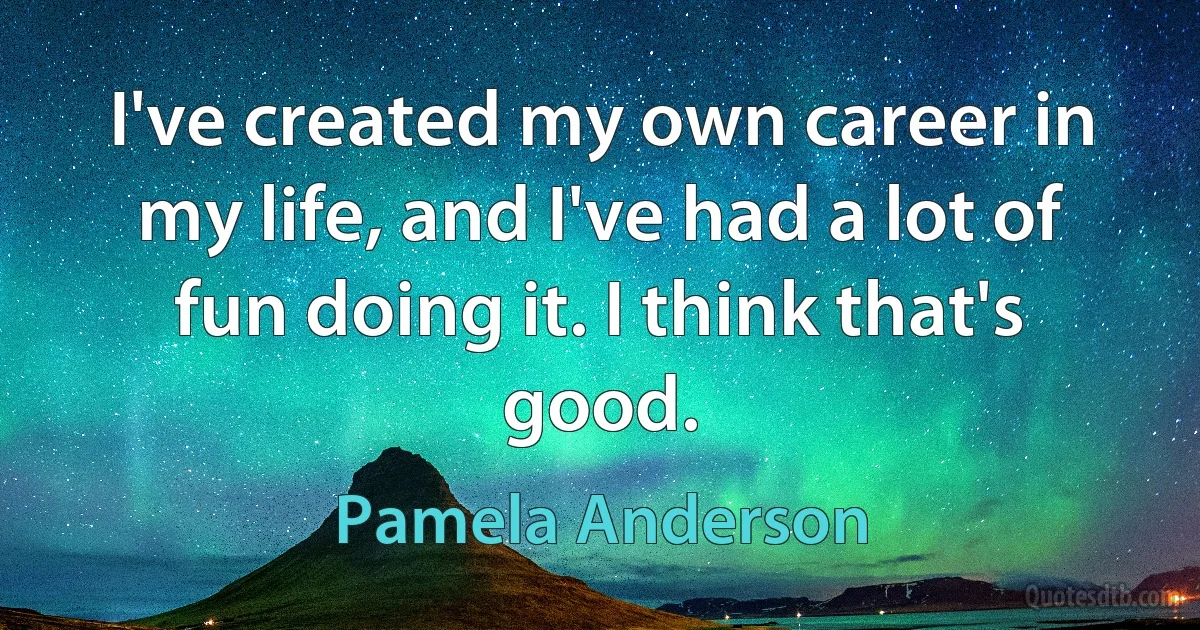 I've created my own career in my life, and I've had a lot of fun doing it. I think that's good.

Pamela Anderson

Quotesdtb.com